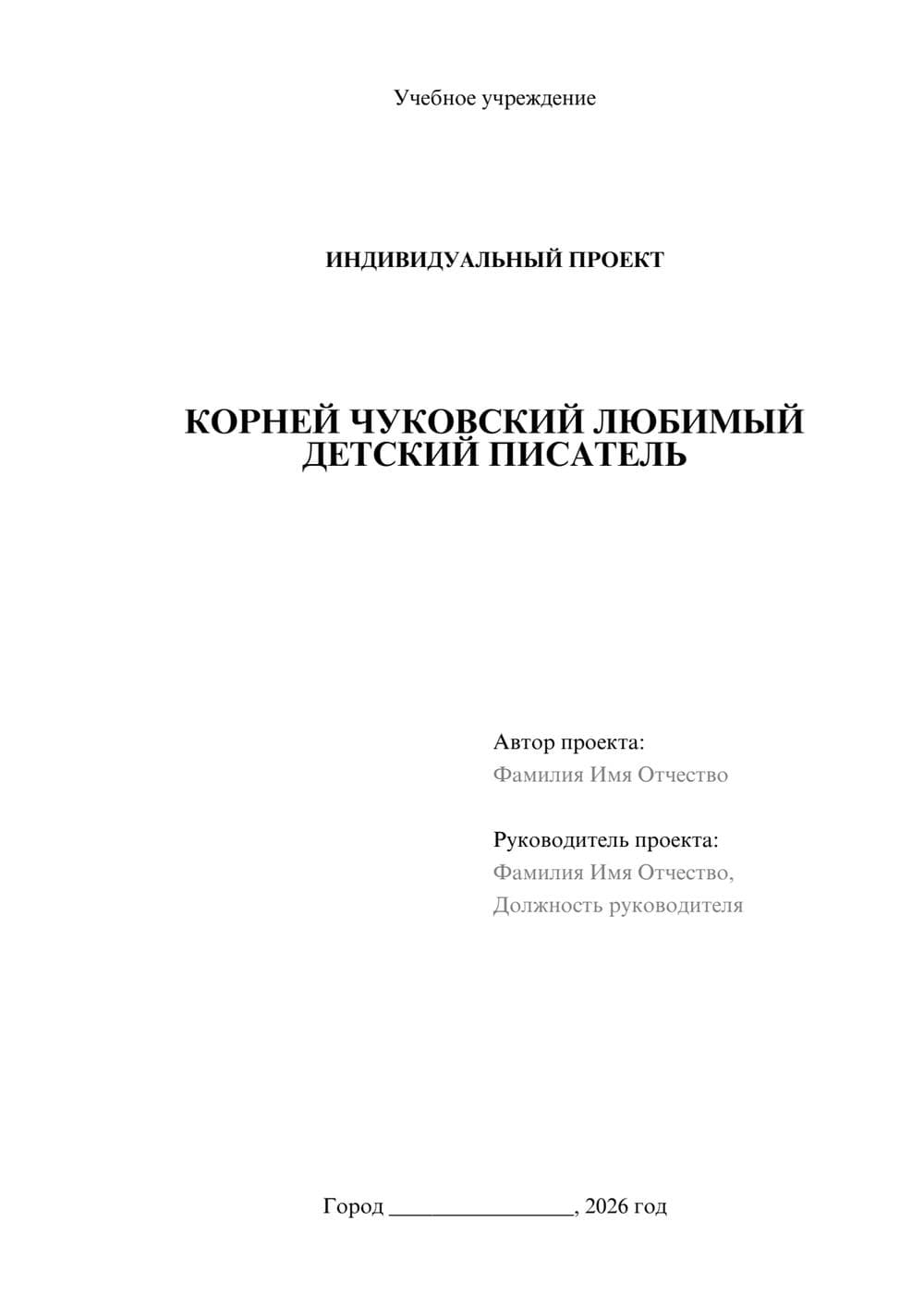 Учебное учреждение

ИНДИВИДУАЛЬНЫЙ ПРОЕКТ

КОРНЕЙ ЧУКОВСКИЙ ЛЮБИМЫЙ ДЕТСКИЙ ПИСАТЕЛЬ

Автор проекта:
Фамилия Имя Отчество

Руководитель проекта:
Фамилия Имя Отчество,
Должность руководителя

Город ________________, 2026 год